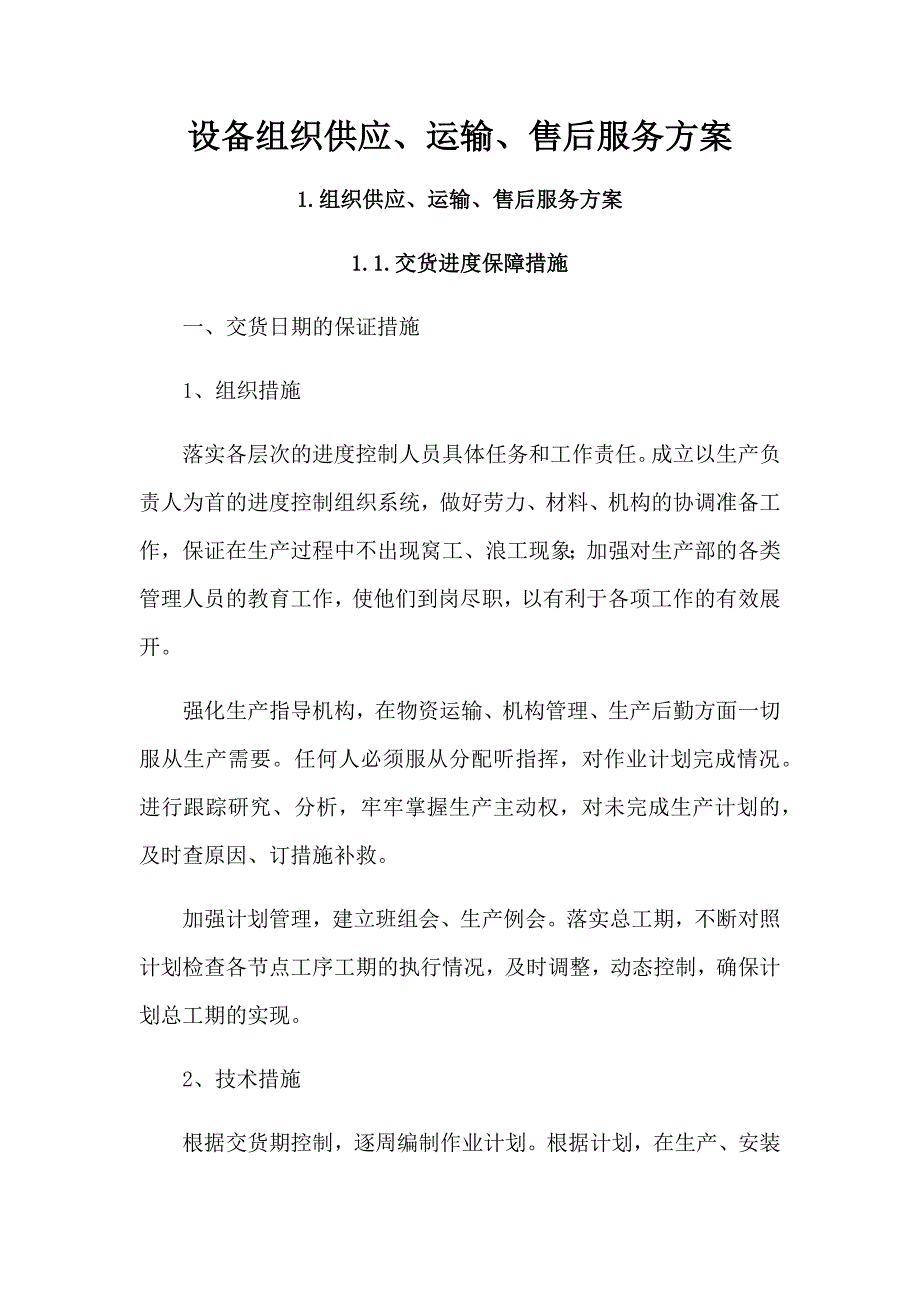 设备组织供应、运输、售后服务方案

1.组织供应、运输、售后服务方案

1.1.交货进度保障措施

一、交货日期的保证措施

1、组织措施

落实各层次的进度控制人员具体任务和工作责任。成立以生产负责人为首的进度控制组织系统，做好劳力、材料、机构的协调准备工作，保证在生产过程中不出现窝工、浪工现象;加强对生产部的各类管理人员的教育工作，使他们到岗尽职，以有利于各项工作的有效展开。

强化生产指导机构，在物资运输、机构管理、生产后勤方面一切服从生产需要。任何人必须服从分配听指挥，对作业计划完成情况。进行跟踪研究、分析，牢牢掌握生产主动权，对未完成生产计划的，及时查原因、订措施补救。

加强计划管理，建立班组会、生产例会。落实总工期，不断对照计划检查各节点工序工期的执行情况，及时调整，动态控制，确保计划总工期的实现。

2、技术措施

根据交货期控制，逐周编制作业计划。根据计划，在生产、安装